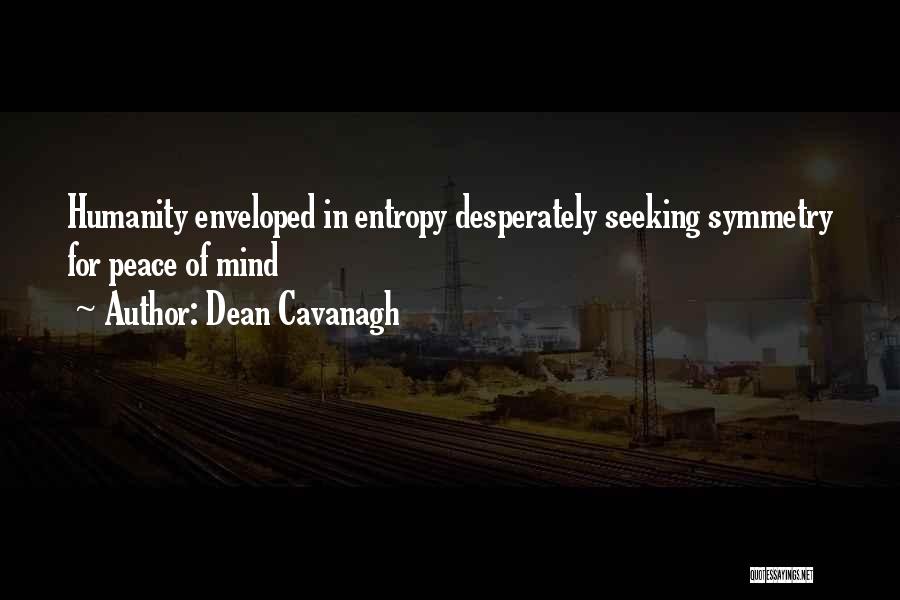 Humanity enveloped in entropy desperately seeking symmetry for peace of mind

~ Author: Dean Cavanagh

QUOTESSAYINGS.NET